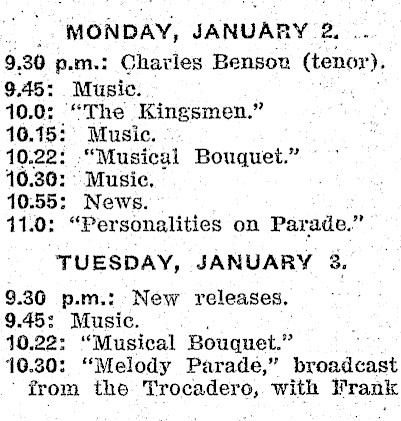 MONDAY, JANUARY 2.

9.30 p.m.: Charles Benson (tenor).
9.45: Music.
10.0: "The Kingsmen."
10.15: Music.
10.22: "Musical Bouquet."
10.30: Music.
10.55: News.
11.0: "Personalities on Parade."

TUESDAY, JANUARY 3.

9.30 p.m.: New releases.
9.45: Music.
10.22: "Musical Bouquet."
10.30: "Melody Parade," broadcast from the Trocadero, with Frank